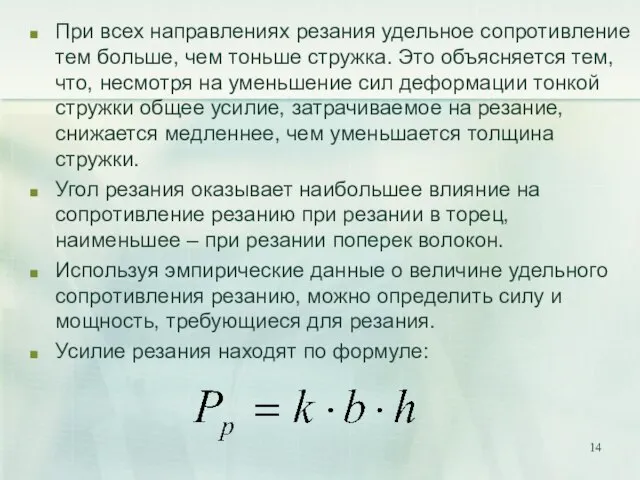 При всех направлениях резания удельное сопротивление тем больше, чем тоньше стружка. Это объясняется тем, что, несмотря на уменьшение сил деформации тонкой стружки общее усилие, затрачиваемое на резание, снижается медленнее, чем уменьшается толщина стружки.

Угол резания оказывает наибольшее влияние на сопротивление резанию при резании в торец, наименьшее – при резании поперек волокон.

Используя эмпирические данные о величине удельного сопротивления резанию, можно определить силу и мощность, требующиеся для резания.

Усилие резания находят по формуле:

$P_p = k \cdot b \cdot h$

14